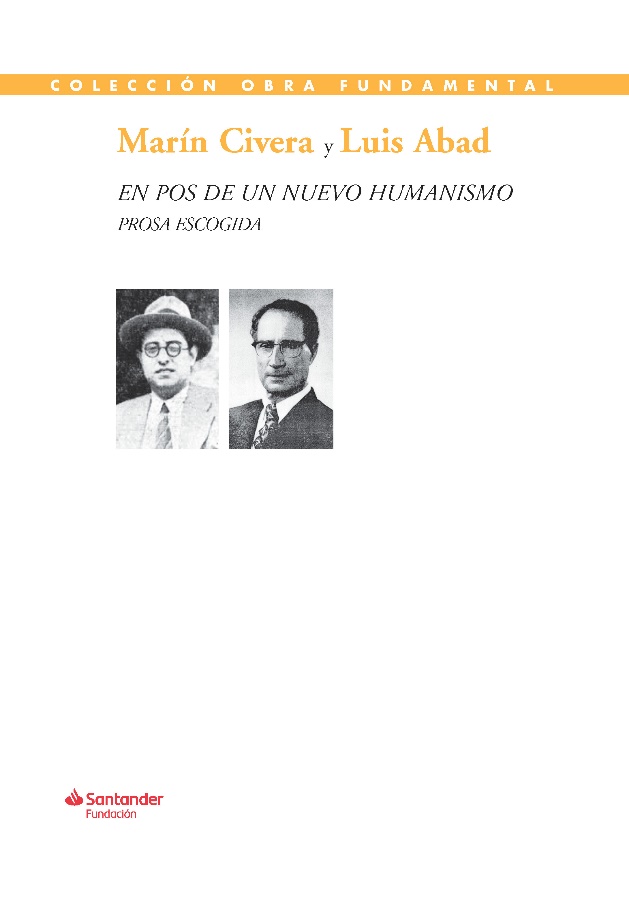 COLECCIÓN OBRA FUNDAMENTAL

Marín Civera y Luis Abad

EN POS DE UN NUEVO HUMANISMO
PROSA ESCOGIDA

Santander
Fundación